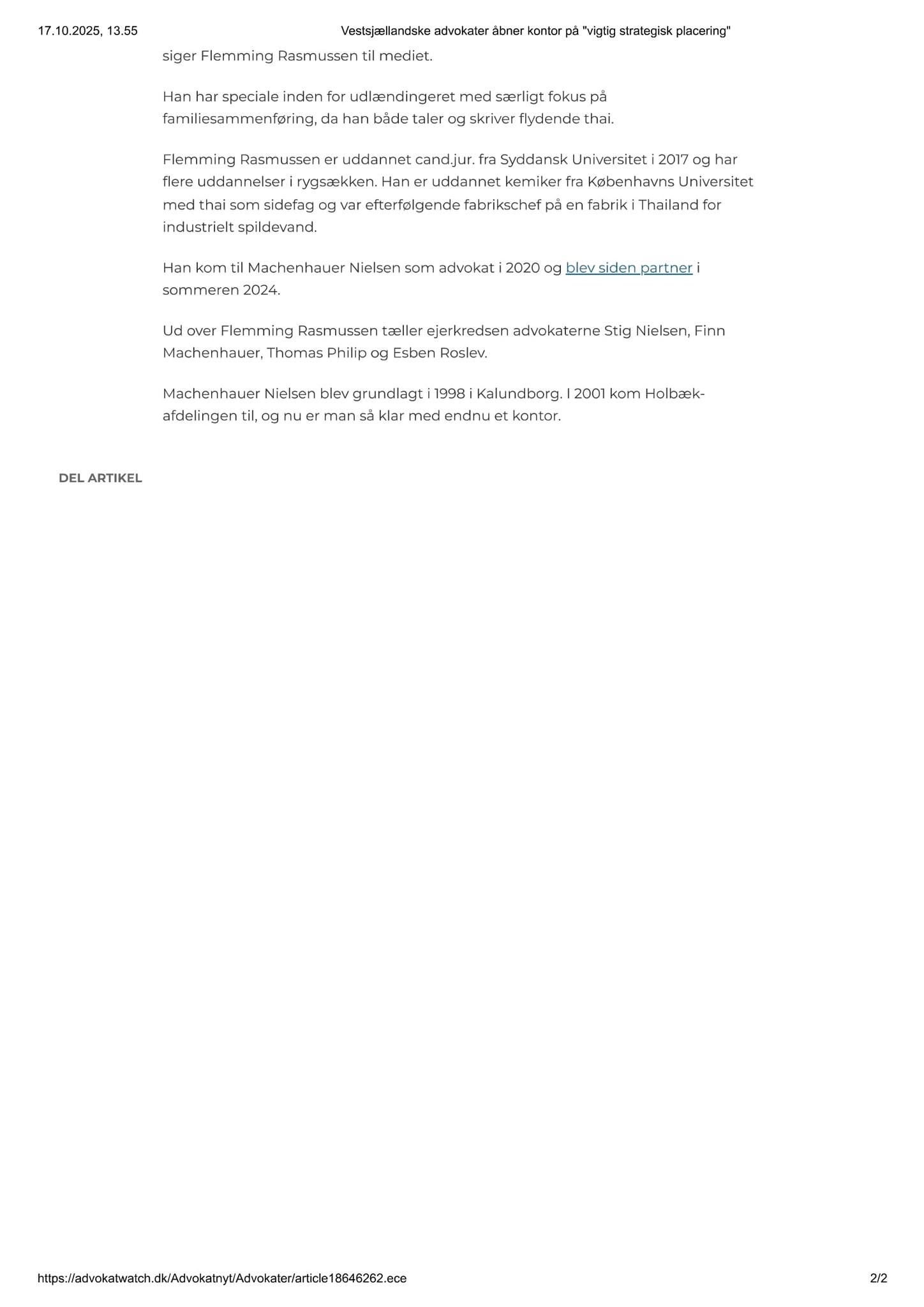 17.10.2025, 13.55 Vestsjællandske advokater åbner kontor på "vigtig strategisk placering"

siger Flemming Rasmussen til mediet.

Han har speciale inden for udlændingeret med særligt fokus på familiesammenføring, da han både taler og skriver flydende thai.

Flemming Rasmussen er uddannet cand.jur. fra Syddansk Universitet i 2017 og har flere uddannelser i rygsækken. Han er uddannet kemiker fra Københavns Universitet med thai som sidefag og var efterfølgende fabrikschef på en fabrik i Thailand for industrielt spildevand.

Han kom til Machenhauer Nielsen som advokat i 2020 og blev siden partner i sommeren 2024.

Ud over Flemming Rasmussen tæller ejerkredsen advokaterne Stig Nielsen, Finn Machenhauer, Thomas Philip og Esben Roslev.

Machenhauer Nielsen blev grundlagt i 1998 i Kalundborg. I 2001 kom Holbæk-afdelingen til, og nu er man så klar med endnu et kontor.

DEL ARTIKEL

https://advokatwatch.dk/Advokatnyt/Advokater/article18646262.ece 2/2